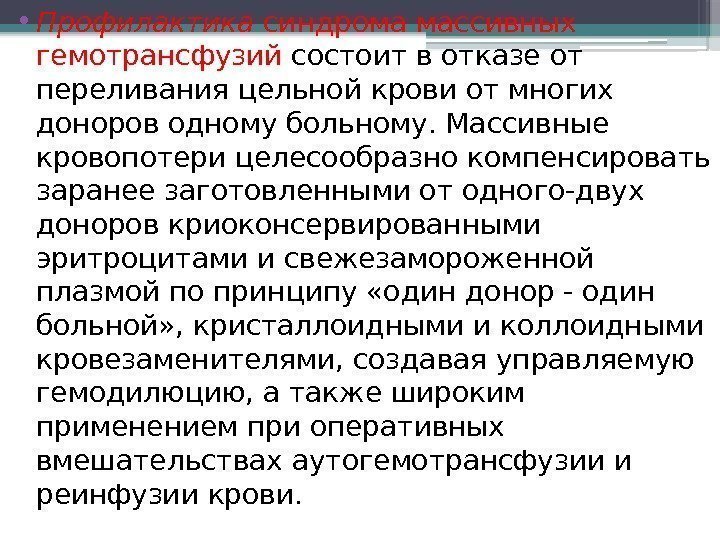 • Профилактика синдрома массивных гемотрансфузий состоит в отказе от переливания цельной крови от многих доноров одному больному. Массивные кровопотери целесообразно компенсировать заранее заготовленными от одного-двух доноров криоконсервированными эритроцитами и свежезамороженной плазмой по принципу «один донор - один больной», кристаллоидными и коллоидными кровезаменителями, создавая управляемую гемодилюцию, а также широким применением при оперативных вмешательствах аутогемотрансфузии и реинфузии крови.